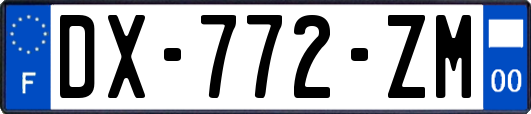 F
DX-772-ZM
00